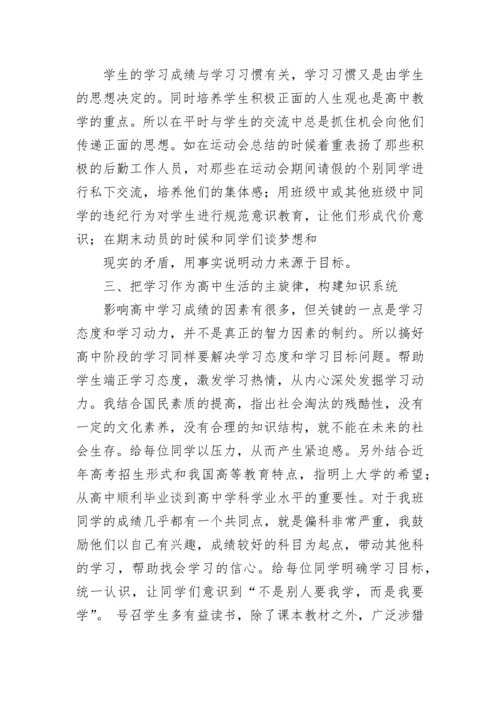 学生的学习成绩与学习习惯有关，学习习惯又是由学生的思想决定的。同时培养学生积极正面的人生观也是高中教学的重点。所以在平时与学生的交流中总是抓住机会向他们传递正面的思想。如在运动会总结的时候着重表扬了那些积极的后勤工作人员，对那些在运动会期间请假的个别同学进行私下交流，培养他们的集体感；用班级中或其他班级中同学的违纪行为对学生进行规范意识教育，让他们形成代价意识；在期末动员的时候和同学们谈梦想和

现实的矛盾，用事实说明动力来源于目标。

三、把学习作为高中生活的主旋律，构建知识系统

影响高中学习成绩的因素有很多，但关键的一点是学习态度和学习动力，并不是真正的智力因素的制约。所以搞好高中阶段的学习同样要解决学习态度和学习目标问题。帮助学生端正学习态度，激发学习热情，从内心深处发掘学习动力。我结合国民素质的提高，指出社会淘汰的残酷性，没有一定的文化素养，没有合理的知识结构，就不能在未来的社会生存。给每位同学以压力，从而产生紧迫感。另外结合近年高考招生形式和我国高等教育特点，指明上大学的希望；从高中顺利毕业谈到高中学科学业水平的重要性。对于我班同学的成绩几乎都有一个共同点，就是偏科非常严重，我鼓励他们以自己有兴趣，成绩较好的科目为起点，带动其他科的学习，帮助找会学习的信心。给每位同学明确学习目标，统一认识，让同学们意识到“不是别人要我学，而是我要学”。 号召学生多有益读书，除了课本教材之外，广泛涉猎